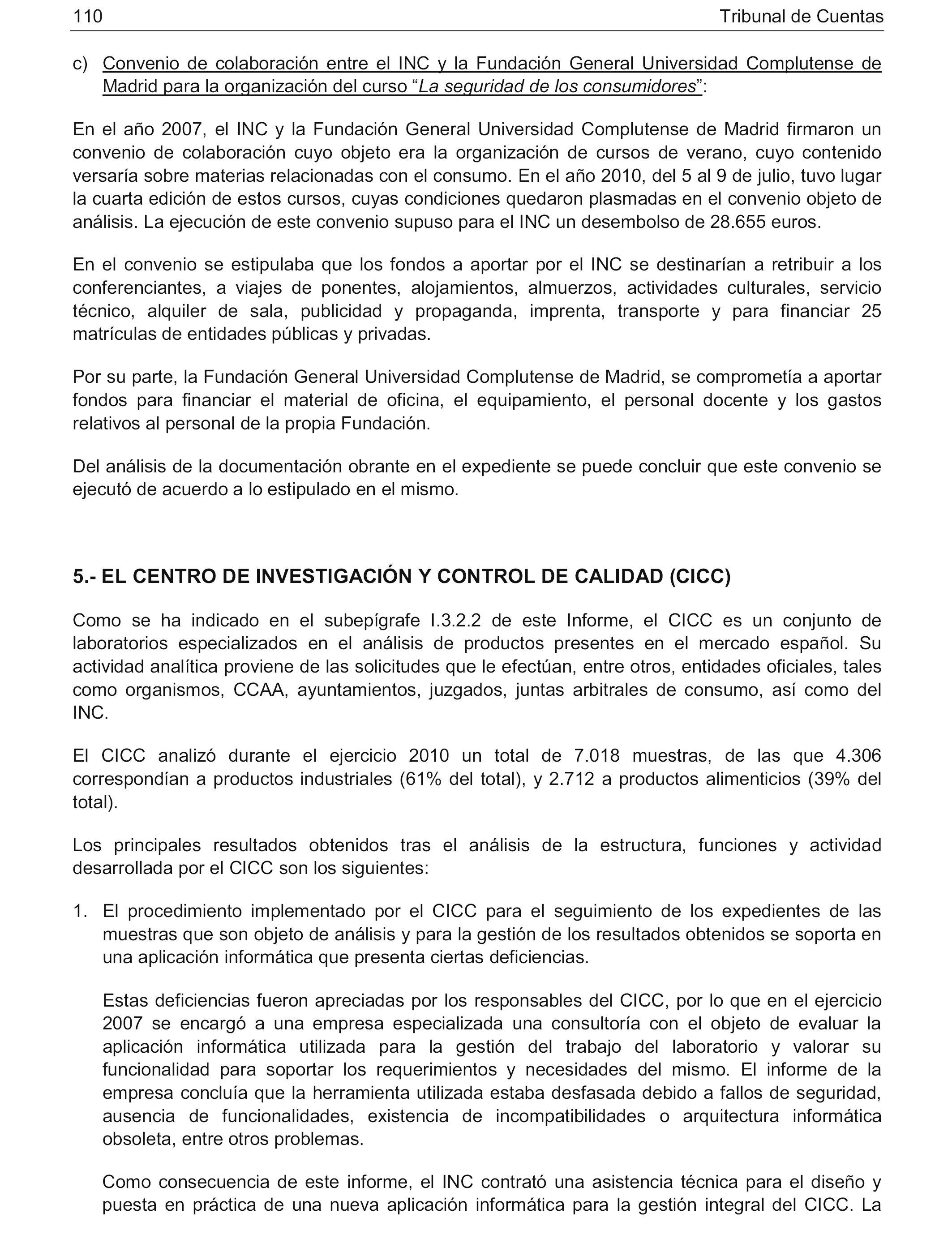 110 Tribunal de Cuentas

c) Convenio de colaboración entre el INC y la Fundación General Universidad Complutense de Madrid para la organización del curso “La seguridad de los consumidores”:

En el año 2007, el INC y la Fundación General Universidad Complutense de Madrid firmaron un convenio de colaboración cuyo objeto era la organización de cursos de verano, cuyo contenido versaría sobre materias relacionadas con el consumo. En el año 2010, del 5 al 9 de julio, tuvo lugar la cuarta edición de estos cursos, cuyas condiciones quedaron plasmadas en el convenio objeto de análisis. La ejecución de este convenio supuso para el INC un desembolso de 28.655 euros.

En el convenio se estipulaba que los fondos a aportar por el INC se destinarían a retribuir a los conferenciantes, a viajes de ponentes, alojamientos, almuerzos, actividades culturales, servicio técnico, alquiler de sala, publicidad y propaganda, imprenta, transporte y para financiar 25 matrículas de entidades públicas y privadas.

Por su parte, la Fundación General Universidad Complutense de Madrid, se comprometía a aportar fondos para financiar el material de oficina, el equipamiento, el personal docente y los gastos relativos al personal de la propia Fundación.

Del análisis de la documentación obrante en el expediente se puede concluir que este convenio se ejecutó de acuerdo a lo estipulado en el mismo.

5.- EL CENTRO DE INVESTIGACIÓN Y CONTROL DE CALIDAD (CICC)

Como se ha indicado en el subepígrafe I.3.2.2 de este Informe, el CICC es un conjunto de laboratorios especializados en el análisis de productos presentes en el mercado español. Su actividad analítica proviene de las solicitudes que le efectúan, entre otros, entidades oficiales, tales como organismos, CCAA, ayuntamientos, juzgados, juntas arbitrales de consumo, así como del INC.

El CICC analizó durante el ejercicio 2010 un total de 7.018 muestras, de las que 4.306 correspondían a productos industriales (61% del total), y 2.712 a productos alimenticios (39% del total).

Los principales resultados obtenidos tras el análisis de la estructura, funciones y actividad desarrollada por el CICC son los siguientes:

1. El procedimiento implementado por el CICC para el seguimiento de los expedientes de las muestras que son objeto de análisis y para la gestión de los resultados obtenidos se soporta en una aplicación informática que presenta ciertas deficiencias.

Estas deficiencias fueron apreciadas por los responsables del CICC, por lo que en el ejercicio 2007 se encargó a una empresa especializada una consultoría con el objeto de evaluar la aplicación informática utilizada para la gestión del trabajo del laboratorio y valorar su funcionalidad para soportar los requerimientos y necesidades del mismo. El informe de la empresa concluía que la herramienta utilizada estaba desfasada debido a fallos de seguridad, ausencia de funcionalidades, existencia de incompatibilidades o arquitectura informática obsoleta, entre otros problemas.

Como consecuencia de este informe, el INC contrató una asistencia técnica para el diseño y puesta en práctica de una nueva aplicación informática para la gestión integral del CICC. La